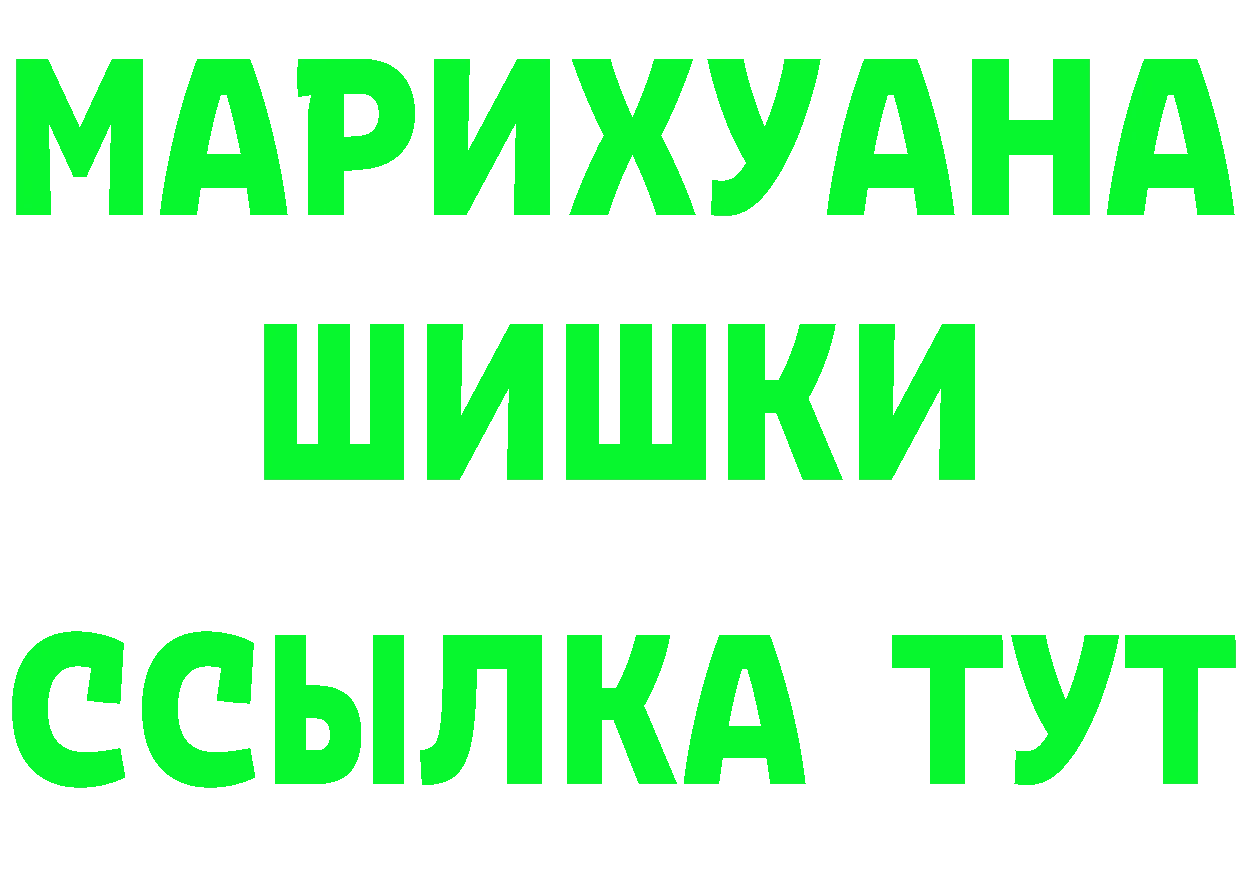 МАРИХУАНА
ШИШКИ
ССЫЛКА ТУТ